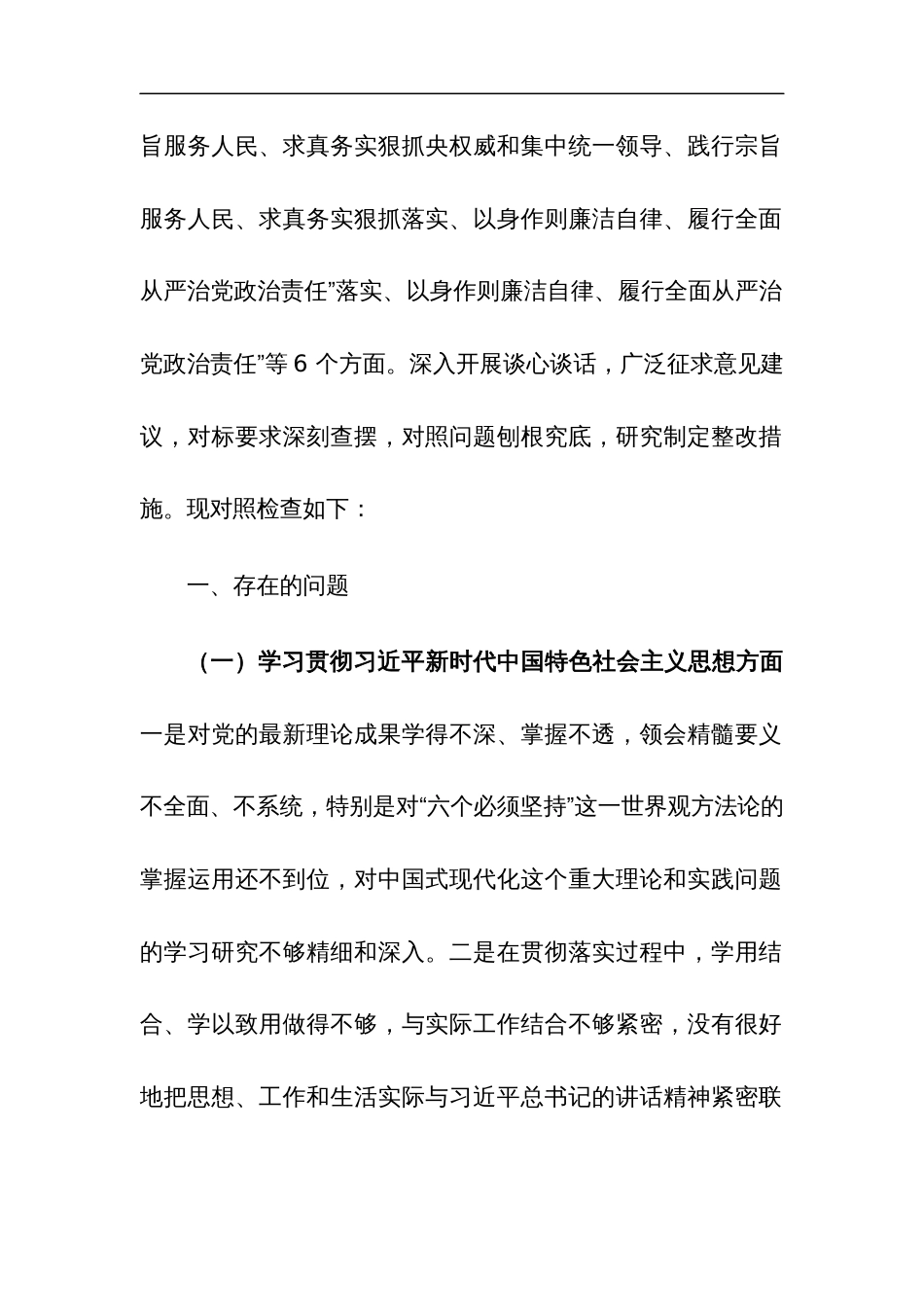 旨服务人民、求真务实狠抓央权威和集中统一领导、践行宗旨服务人民、求真务实狠抓落实、以身作则廉洁自律、履行全面从严治党政治责任”落实、以身作则廉洁自律、履行全面从严治党政治责任”等 6 个方面。深入开展谈心谈话，广泛征求意见建议，对标要求深刻查摆，对照问题刨根究底，研究制定整改措施。现对照检查如下：

一、存在的问题

（一）学习贯彻习近平新时代中国特色社会主义思想方面

一是对党的最新理论成果学得不深、掌握不透，领会精髓要义不全面、不系统，特别是对“六个必须坚持”这一世界观方法论的掌握运用还不到位，对中国式现代化这个重大理论和实践问题的学习研究不够精细和深入。二是在贯彻落实过程中，学用结合、学以致用做得不够，与实际工作结合不够紧密，没有很好地把思想、工作和生活实际与习近平总书记的讲话精神紧密联